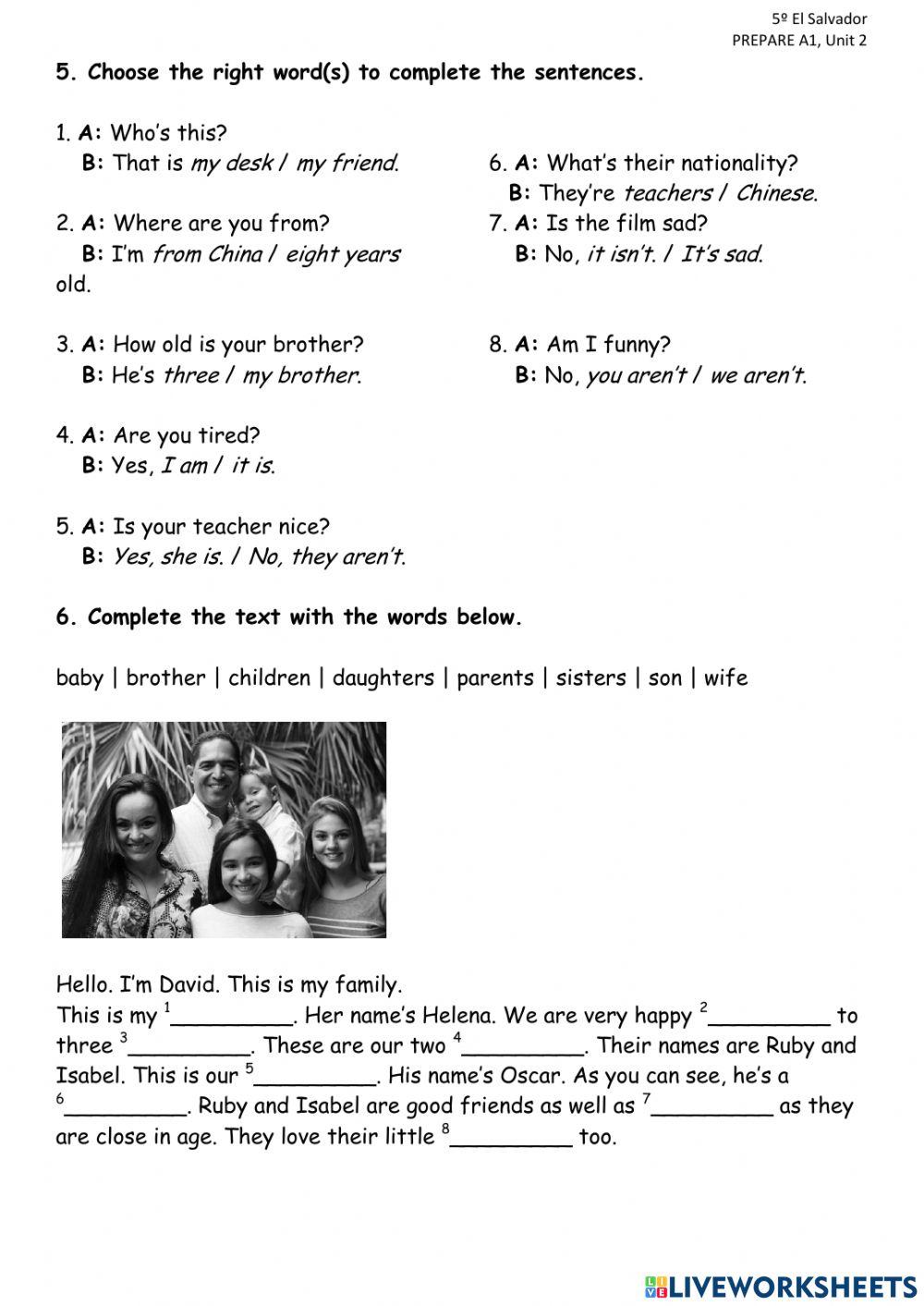 5º El Salvador
PREPARE A1, Unit 2

5. Choose the right word(s) to complete the sentences.

1. A: Who's this?
B: That is my desk / my friend.

2. A: Where are you from?
B: I'm from China / eight years old.

3. A: How old is your brother?
B: He's three / my brother.

4. A: Are you tired?
B: Yes, I am / it is.

5. A: Is your teacher nice?
B: Yes, she is. / No, they aren't.

6. A: What's their nationality?
B: They're teachers / Chinese.

7. A: Is the film sad?
B: No, it isn't. / It's sad.

8. A: Am I funny?
B: No, you aren't / we aren't.

6. Complete the text with the words below.

baby | brother | children | daughters | parents | sisters | son | wife

Hello. I'm David. This is my family.
This is my $^1$_________. Her name's Helena. We are very happy $^2$_________ to three $^3$_________. These are our two $^4$_________. Their names are Ruby and Isabel. This is our $^5$_________. His name's Oscar. As you can see, he's a $^6$_________. Ruby and Isabel are good friends as well as $^7$_________ as they are close in age. They love their little $^8$_________ too.

LIVEWORKSHEETS